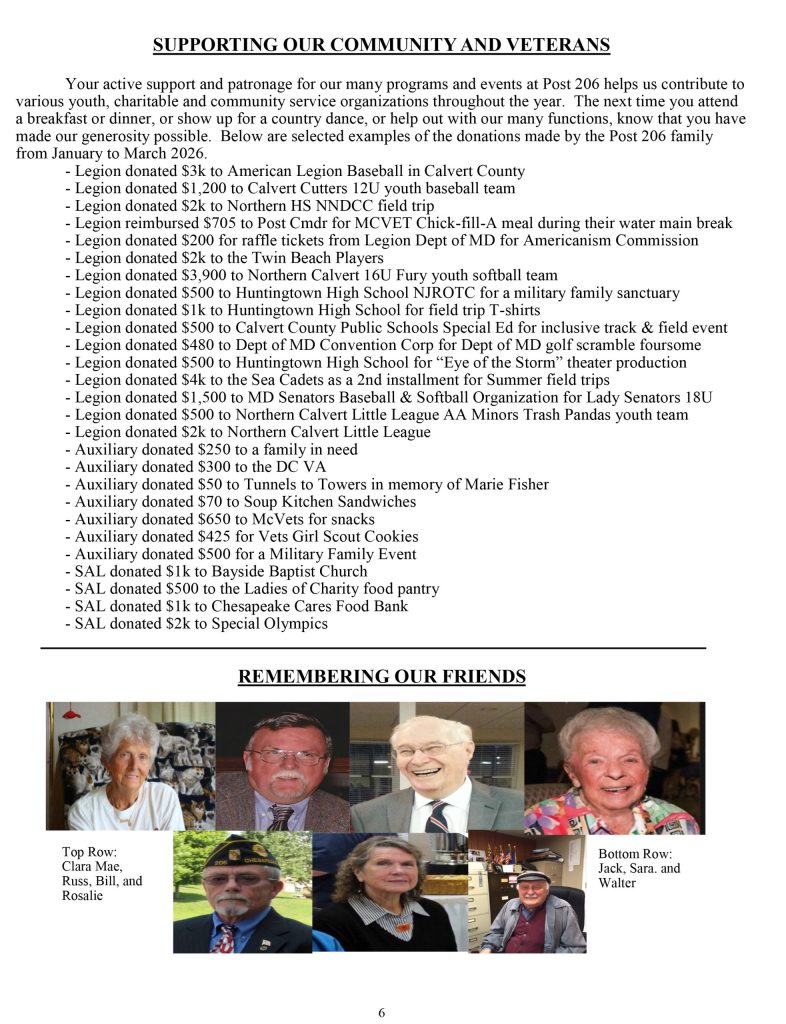 SUPPORTING OUR COMMUNITY AND VETERANS

Your active support and patronage for our many programs and events at Post 206 helps us contribute to various youth, charitable and community service organizations throughout the year. The next time you attend a breakfast or dinner, or show up for a country dance, or help out with our many functions, know that you have made our generosity possible. Below are selected examples of the donations made by the Post 206 family from January to March 2026.

- Legion donated $3k to American Legion Baseball in Calvert County
- Legion donated $1,200 to Calvert Cutters 12U youth baseball team
- Legion donated $2k to Northern HS NNDCC field trip
- Legion reimbursed $705 to Post Cmdr for MCVET Chick-fill-A meal during their water main break
- Legion donated $200 for raffle tickets from Legion Dept of MD for Americanism Commission
- Legion donated $2k to the Twin Beach Players
- Legion donated $3,900 to Northern Calvert 16U Fury youth softball team
- Legion donated $500 to Huntingtown High School NJROTC for a military family sanctuary
- Legion donated $1k to Huntingtown High School for field trip T-shirts
- Legion donated $500 to Calvert County Public Schools Special Ed for inclusive track & field event
- Legion donated $480 to Dept of MD Convention Corp for Dept of MD golf scramble foursome
- Legion donated $500 to Huntingtown High School for “Eye of the Storm” theater production
- Legion donated $4k to the Sea Cadets as a 2nd installment for Summer field trips
- Legion donated $1,500 to MD Senators Baseball & Softball Organization for Lady Senators 18U
- Legion donated $500 to Northern Calvert Little League AA Minors Trash Pandas youth team
- Legion donated $2k to Northern Calvert Little League
- Auxiliary donated $250 to a family in need
- Auxiliary donated $300 to the DC VA
- Auxiliary donated $50 to Tunnels to Towers in memory of Marie Fisher
- Auxiliary donated $70 to Soup Kitchen Sandwiches
- Auxiliary donated $650 to McVets for snacks
- Auxiliary donated $425 for Vets Girl Scout Cookies
- Auxiliary donated $500 for a Military Family Event
- SAL donated $1k to Bayside Baptist Church
- SAL donated $500 to the Ladies of Charity food pantry
- SAL donated $1k to Chesapeake Cares Food Bank
- SAL donated $2k to Special Olympics

REMEMBERING OUR FRIENDS

Top Row: Clara Mae, Russ, Bill, and Rosalie

Bottom Row: Jack, Sara. and Walter

6